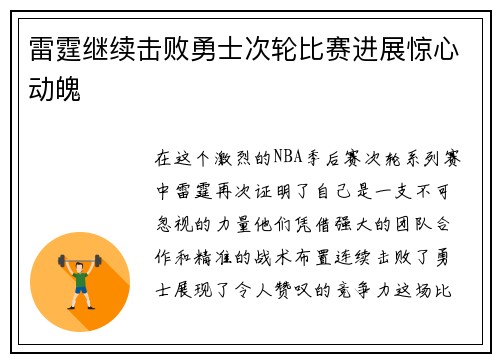 雷霆继续击败勇士次轮比赛进展惊心动魄

在这个激烈的NBA季后赛次轮系列赛中雷霆再次证明了自己是一支不可忽视的力量他们凭借强大的团队合作和精准的战术布置连续击败了勇士展现了令人赞叹的竞争力这场比